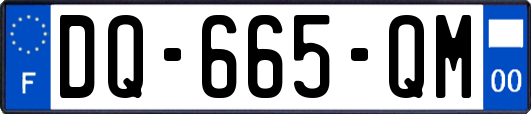 F

DQ-665-QM

00